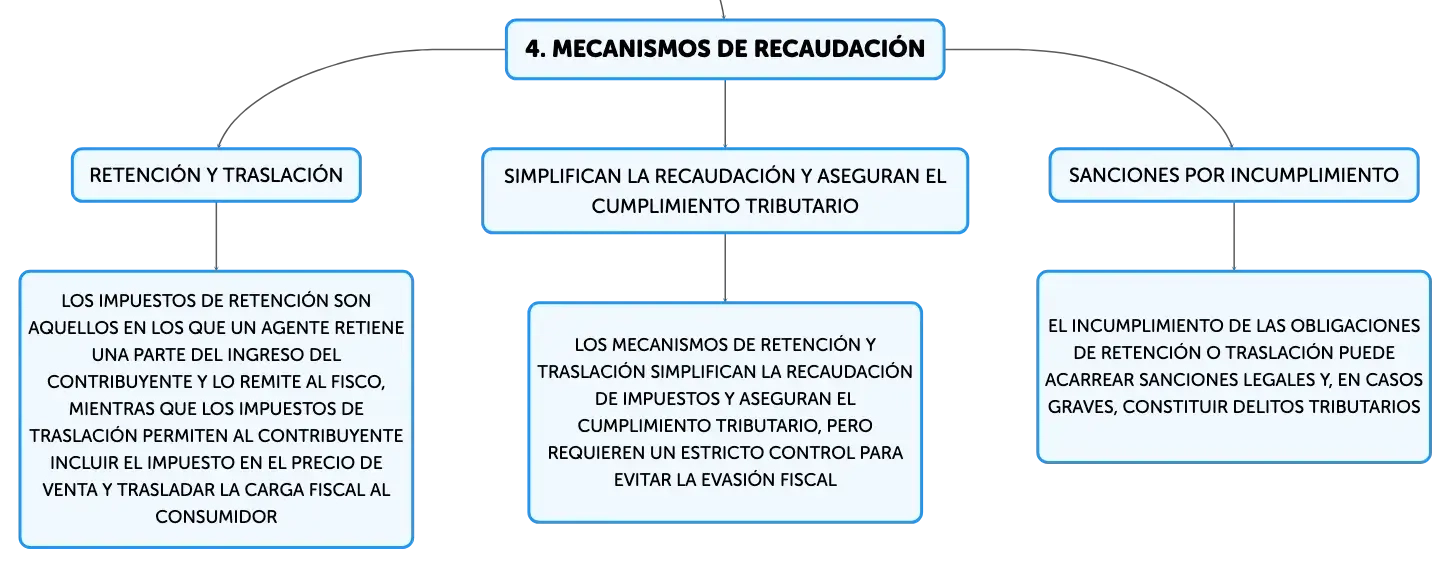 4. MECANISMOS DE RECAUDACIÓN

RETENCIÓN Y TRASLACIÓN

LOS IMPUESTOS DE RETENCIÓN SON AQUELLOS EN LOS QUE UN AGENTE RETIENE UNA PARTE DEL INGRESO DEL CONTRIBUYENTE Y LO REMITE AL FISCO, MIENTRAS QUE LOS IMPUESTOS DE TRASLACIÓN PERMITEN AL CONTRIBUYENTE INCLUIR EL IMPUESTO EN EL PRECIO DE VENTA Y TRASLADAR LA CARGA FISCAL AL CONSUMIDOR

SIMPLIFICAN LA RECAUDACIÓN Y ASEGURAN EL CUMPLIMIENTO TRIBUTARIO

LOS MECANISMOS DE RETENCIÓN Y TRASLACIÓN SIMPLIFICAN LA RECAUDACIÓN DE IMPUESTOS Y ASEGURAN EL CUMPLIMIENTO TRIBUTARIO, PERO REQUIEREN UN ESTRICTO CONTROL PARA EVITAR LA EVASIÓN FISCAL

SANCIONES POR INCUMPLIMIENTO

EL INCUMPLIMIENTO DE LAS OBLIGACIONES DE RETENCIÓN O TRASLACIÓN PUEDE ACARREAR SANCIONES LEGALES Y, EN CASOS GRAVES, CONSTITUIR DELITOS TRIBUTARIOS